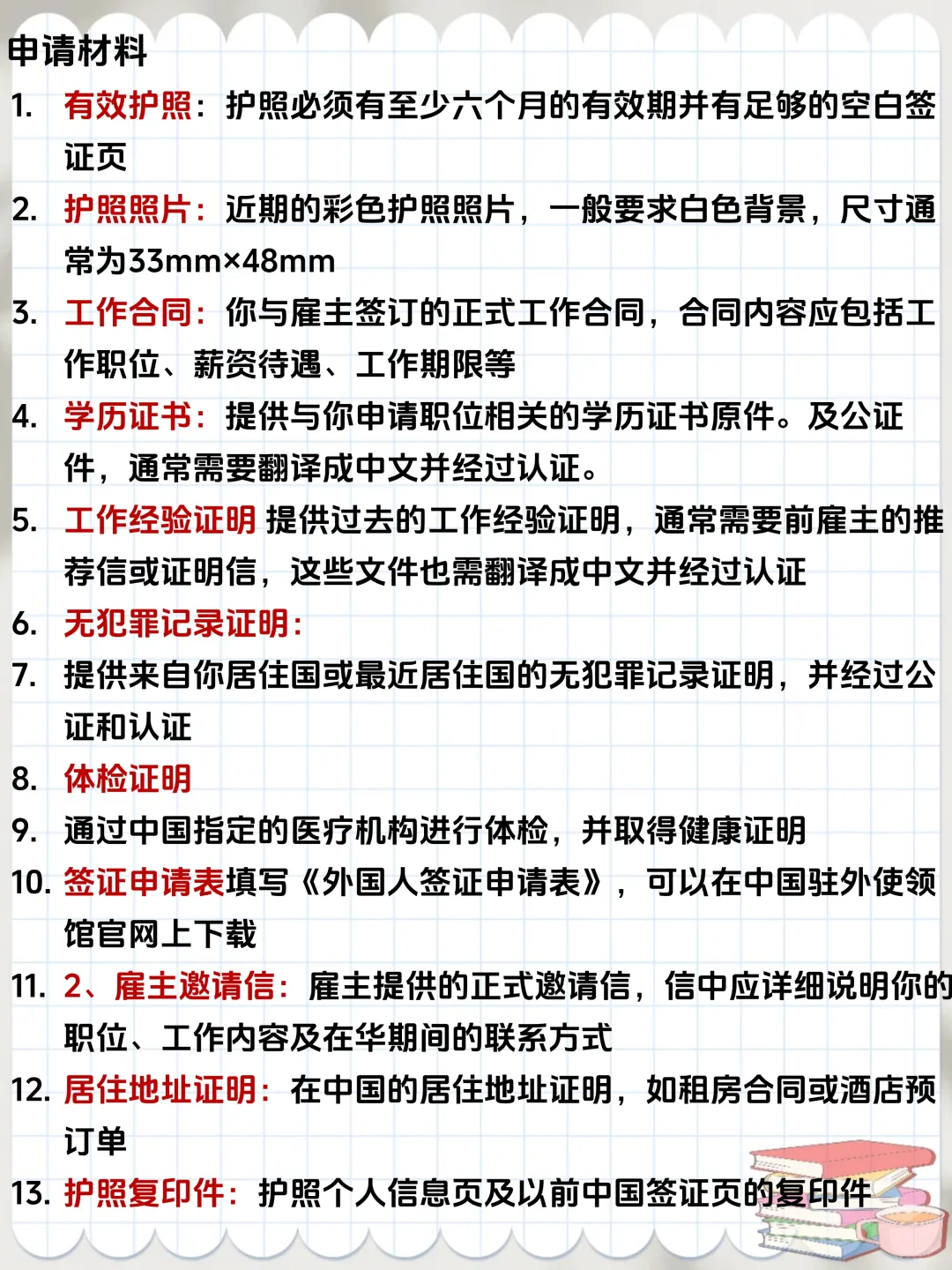 申请材料

1. 有效护照：护照必须有至少六个月的有效期并有足够的空白签证页
2. 护照照片：近期的彩色护照照片，一般要求白色背景，尺寸通常为33mm×48mm
3. 工作合同：你与雇主签订的正式工作合同，合同内容应包括工作职位、薪资待遇、工作期限等
4. 学历证书：提供与你申请职位相关的学历证书原件。及公证件，通常需要翻译成中文并经过认证。
5. 工作经验证明 提供过去的工作经验证明，通常需要前雇主的推荐信或证明信，这些文件也需翻译成中文并经过认证
6. 无犯罪记录证明：
7. 提供来自你居住国或最近居住国的无犯罪记录证明，并经过公证和认证
8. 体检证明
9. 通过中国指定的医疗机构进行体检，并取得健康证明
10. 签证申请表填写《外国人签证申请表》，可以在中国驻外使领馆官网上下载
11. 2、雇主邀请信：雇主提供的正式邀请信，信中应详细说明你的职位、工作内容及在华期间的联系方式
12. 居住地址证明：在中国的居住地址证明，如租房合同或酒店预订单
13. 护照复印件：护照个人信息页及以前中国签证页的复印件